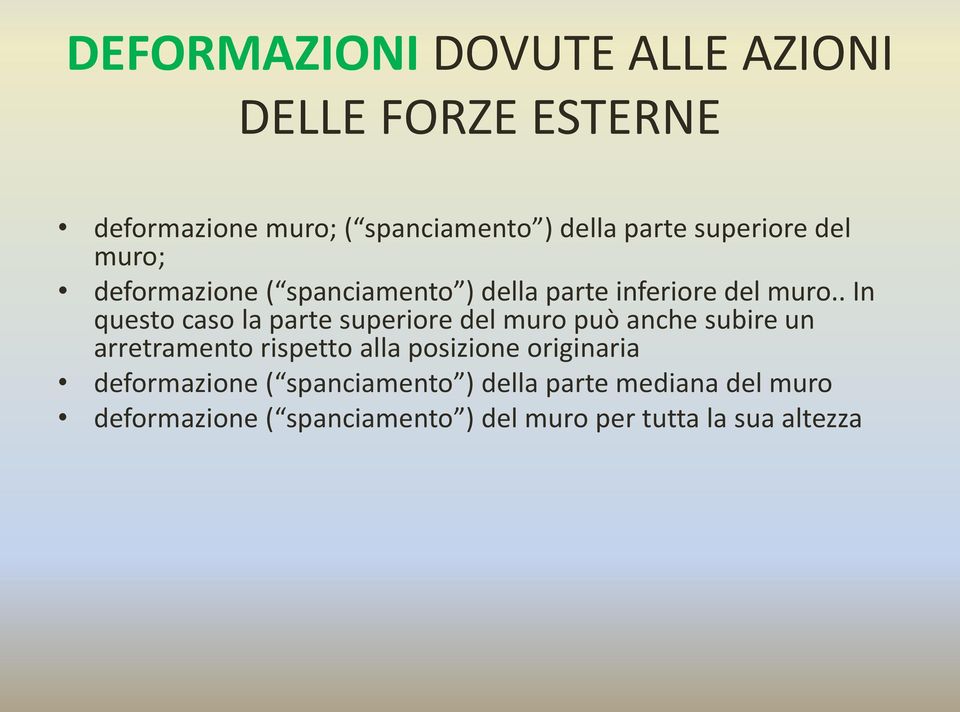 DEFORMAZIONI DOVUTE ALLE AZIONI DELLE FORZE ESTERNE

• deformazione muro; (“spanciamento”) della parte superiore del muro;
• deformazione (“spanciamento”) della parte inferiore del muro.. In questo caso la parte superiore del muro può anche subire un arretramento rispetto alla posizione originaria
• deformazione (“spanciamento”) della parte mediana del muro
• deformazione (“spanciamento”) del muro per tutta la sua altezza